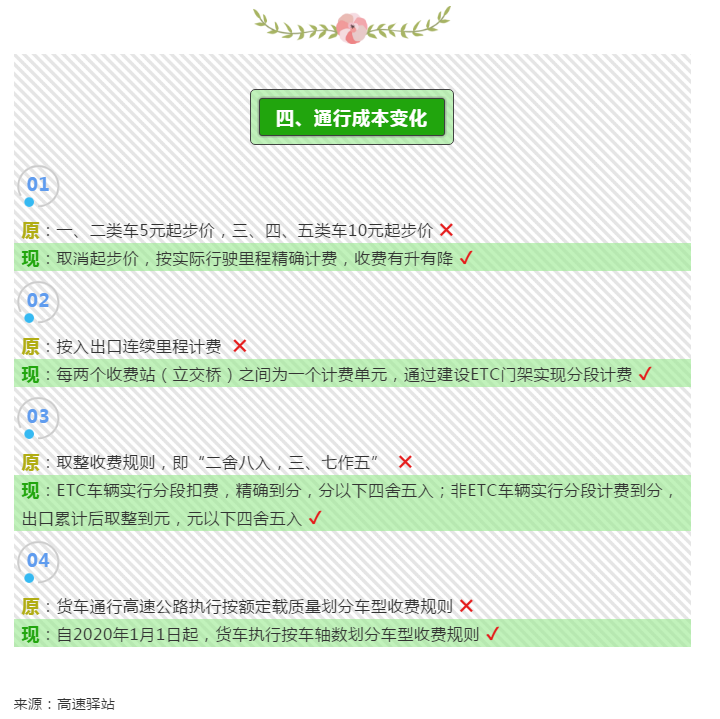 四、通行成本变化

01

原：一、二类车5元起步价，三、四、五类车10元起步价 ✕

现：取消起步价，按实际行驶里程精确计费，收费有升有降 ✓

02

原：按入出口连续里程计费 ✕

现：每两个收费站（立交桥）之间为一个计费单元，通过建设ETC门架实现分段计费 ✓

03

原：取整收费规则，即“二舍八入，三、七作五” ✕

现：ETC车辆实行分段扣费，精确到分，分以下四舍五入；非ETC车辆实行分段计费到分，出口累计后取整到元，元以下四舍五入 ✓

04

原：货车通行高速公路执行按额定载质量划分车型收费规则 ✕

现：自2020年1月1日起，货车执行按车轴数划分车型收费规则 ✓

来源：高速驿站